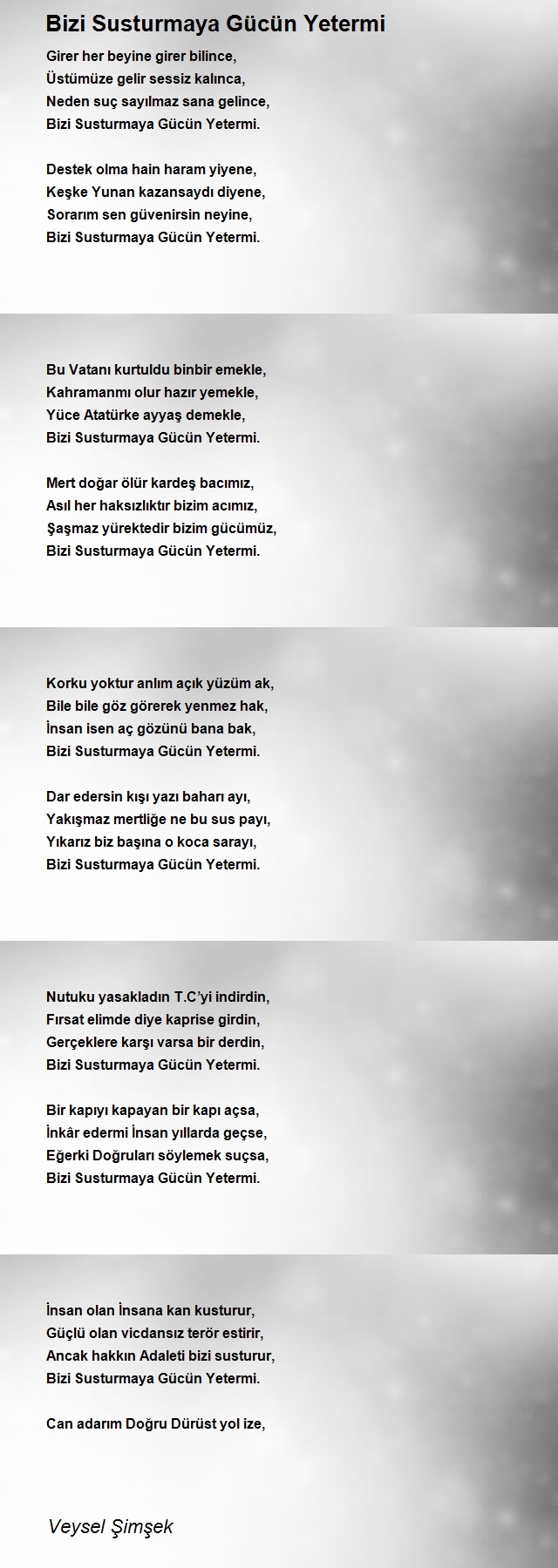 Bizi Susturmaya Gücün Yetermi

Girer her beyine girer bilince,
Üstümüze gelir sessiz kalınca,
Neden suç sayılmaz sana gelince,
Bizi Susturmaya Gücün Yetermi.

Destek olma hain haram yiyene,
Keşke Yunan kazansaydı diyene,
Sorarım sen güvenirsin neyine,
Bizi Susturmaya Gücün Yetermi.

Bu Vatanı kurtuldu binbir emekle,
Kahramanmı olur hazır yemekle,
Yüce Atatürke ayyaş demekle,
Bizi Susturmaya Gücün Yetermi.

Mert doğar ölür kardeş bacımız,
Asıl her haksızlıktır bizim acımız,
Şaşmaz yürektedir bizim gücümüz,
Bizi Susturmaya Gücün Yetermi.

Korku yoktur anlım açık yüzüm ak,
Bile bile göz görerek yenmez hak,
İnsan isen aç gözünü bana bak,
Bizi Susturmaya Gücün Yetermi.

Dar edersin kışı yazı baharı ayı,
Yakışmaz mertliğe ne bu sus payı,
Yıkarız biz başına o koca sarayı,
Bizi Susturmaya Gücün Yetermi.

Nutuku yasakladın T.C'yi indirdin,
Fırsat elimde diye kaprise girdin,
Gerçeklere karşı varsa bir derdin,
Bizi Susturmaya Gücün Yetermi.

Bir kapıyı kapayan bir kapı açsa,
İnkâr edermi İnsan yıllarda geçse,
Eğerki Doğruları söylemek suçsa,
Bizi Susturmaya Gücün Yetermi.

İnsan olan İnsana kan kusturur,
Güçlü olan vicdansız terör estirir,
Ancak hakkın Adaleti bizi susturur,
Bizi Susturmaya Gücün Yetermi.

Can adarım Doğru Dürüst yol ize,

Veysel Şimşek